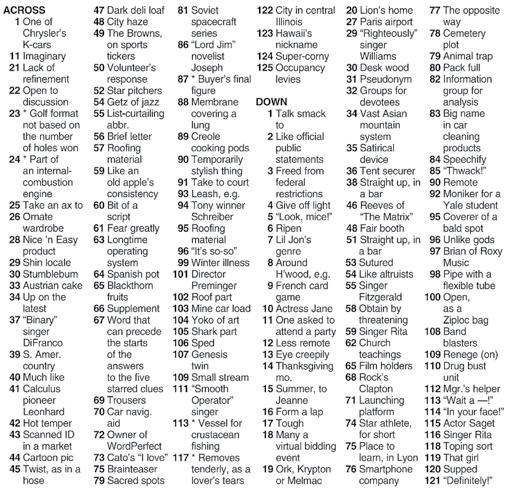 ACROSS
1 One of Chrysler's K-cars
11 Imaginary
21 Lack of refinement
22 Open to discussion
23 * Golf format not based on the number of holes won
24 * Part of an internal-combustion engine
25 Take an ax to
26 Ornate wardrobe
28 Nice 'n Easy product
29 Shin locale
30 Stumblebum
33 Austrian cake
34 Up on the latest
37 "Binary" singer DiFranco
39 S. Amer. country
40 Much like
41 Calculus pioneer Leonhard
42 Hot temper
43 Scanned ID in a market
44 Cartoon pic
45 Twist, as in a hose
47 Dark deli loaf
48 City haze
49 The Browns, on sports tickers
50 Volunteer's response
52 Star pitchers
54 Getz of jazz
55 List-curtailing abbr.
56 Brief letter
57 Roofing material
59 Like an old apple's consistency
60 Bit of a script
61 Fear greatly
63 Longtime operating system
64 Spanish pot
65 Blackthorn fruits
66 Supplement
67 Word that can precede the starts of the answers to the five starred clues
69 Trousers
70 Car navig. aid
72 Owner of WordPerfect
73 Cato's "I love"
75 Brainteaser
79 Sacred spots
81 Soviet spacecraft series
86 "Lord Jim" novelist Joseph
87 * Buyer's final figure
88 Membrane covering a lung
89 Creole cooking pods
90 Temporarily stylish thing
91 Take to court
93 Leash, e.g.
94 Tony winner Schreiber
95 Roofing material
96 "It's so-so"
99 Winter illness
101 Director Preminger
102 Roof part
103 Mine car load
104 Yoko of art
105 Shark part
106 Sped
107 Genesis twin
109 Small stream
111 "Smooth Operator" singer
113 * Vessel for crustacean fishing
117 * Removes tenderly, as a lover's tears
122 City in central Illinois
123 Hawaii's nickname
124 Super-corny
125 Occupancy levies

DOWN
1 Talk smack to
2 Like official public statements
3 Freed from federal restrictions
4 Give off light
5 "Look, mice!"
6 Ripen
7 Lil Jon's genre
8 Around H'wood, e.g.
9 French card game
10 Actress Jane
11 One asked to attend a party
12 Less remote
13 Eye creepily
14 Thanksgiving mo.
15 Summer, to Jeanne
16 Form a lap
17 Tough
18 Many a virtual bidding event
19 Ork, Krypton or Melmac
20 Lion's home
27 Paris airport
29 "Righteously" singer Williams
30 Desk wood
31 Pseudonym
32 Groups for devotees
34 Vast Asian mountain system
35 Satirical device
36 Tent securer
38 Straight up, in a bar
46 Reeves of "The Matrix"
48 Fair booth
51 Straight up, in a bar
53 Sutured
54 Like altruists
55 Singer Fitzgerald
58 Obtain by threatening
59 Singer Rita
62 Church teachings
65 Film holders
68 Rock's Clapton
71 Launching platform
74 Star athlete, for short
75 Place to learn, in Lyon
76 Smartphone company
77 The opposite way
78 Cemetery plot
79 Animal trap
80 Pack full
82 Information group for analysis
83 Big name in car cleaning products
84 Speechify
85 "Thwack!"
90 Remote
92 Moniker for a Yale student
95 Coverer of a bald spot
96 Unlike gods
97 Brian of Roxy Music
98 Pipe with a flexible tube
100 Open, as a Ziploc bag
108 Band blasters
109 Renege (on)
110 Drug bust unit
112 Mgr.'s helper
113 "Wait a —!"
114 "In your face!"
115 Actor Saget
116 Singer Rita
118 Toping sort
119 That girl
120 Supped
121 "Definitely!"